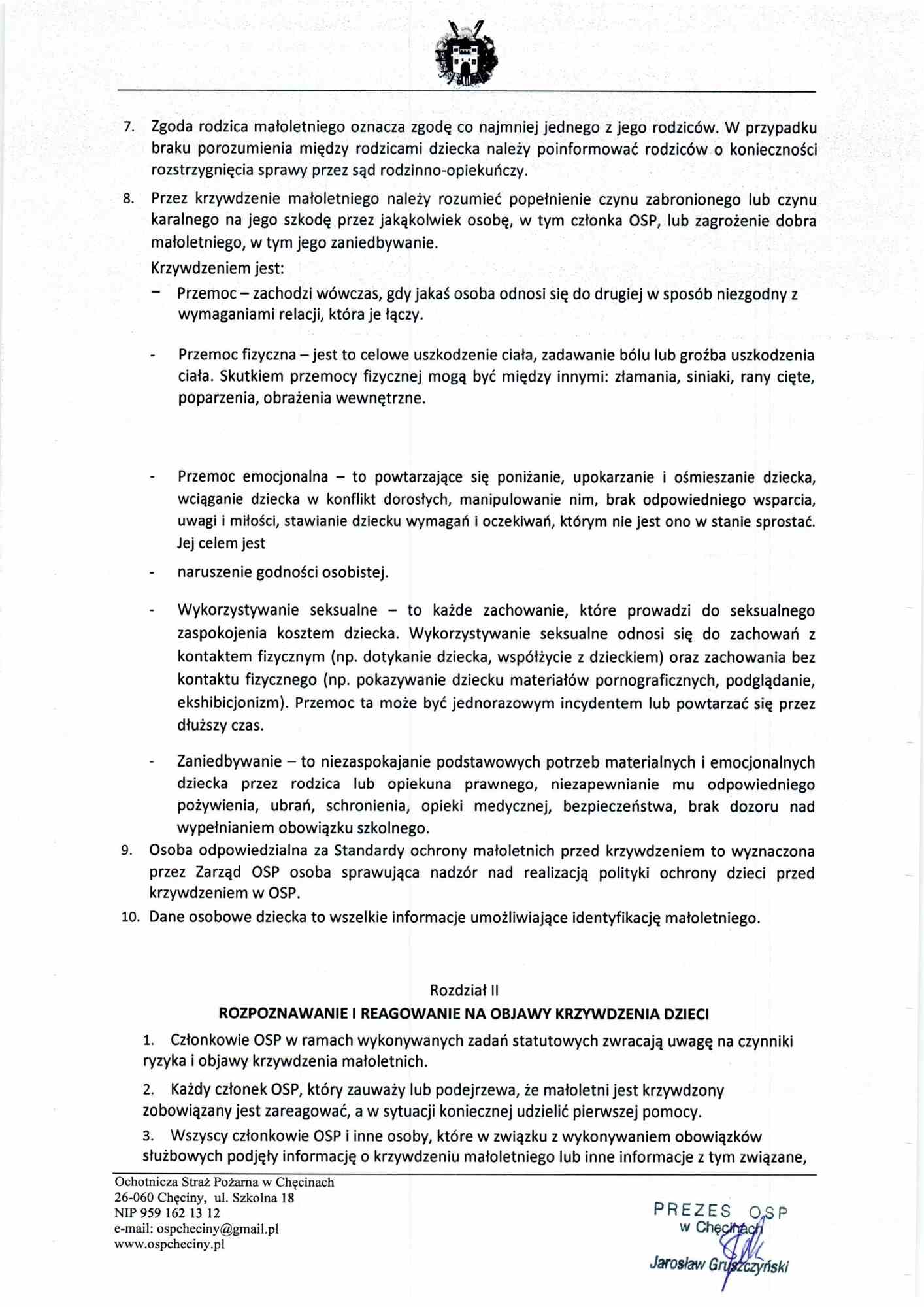 7. Zgoda rodzica małoletniego oznacza zgodę co najmniej jednego z jego rodziców. W przypadku braku porozumienia między rodzicami dziecka należy poinformować rodziców o konieczności rozstrzygnięcia sprawy przez sąd rodzinno-opiekuńczy.

8. Przez krzywdzenie małoletniego należy rozumieć popełnienie czynu zabronionego lub czynu karalnego na jego szkodę przez jakąkolwiek osobę, w tym członka OSP, lub zagrożenie dobra małoletniego, w tym jego zaniedbywanie.

Krzywdzeniem jest:

– Przemoc – zachodzi wówczas, gdy jakaś osoba odnosi się do drugiej w sposób niezgodny z wymaganiami relacji, która je łączy.

- Przemoc fizyczna – jest to celowe uszkodzenie ciała, zadawanie bólu lub groźba uszkodzenia ciała. Skutkiem przemocy fizycznej mogą być między innymi: złamania, siniaki, rany cięte, poparzenia, obrażenia wewnętrzne.

- Przemoc emocjonalna – to powtarzające się poniżanie, upokarzanie i ośmieszanie dziecka, wciąganie dziecka w konflikt dorosłych, manipulowanie nim, brak odpowiedniego wsparcia, uwagi i miłości, stawianie dziecku wymagań i oczekiwań, którym nie jest ono w stanie sprostać. Jej celem jest

- naruszenie godności osobistej.

- Wykorzystywanie seksualne – to każde zachowanie, które prowadzi do seksualnego zaspokojenia kosztem dziecka. Wykorzystywanie seksualne odnosi się do zachowań z kontaktem fizycznym (np. dotykanie dziecka, współżycie z dzieckiem) oraz zachowania bez kontaktu fizycznego (np. pokazywanie dziecku materiałów pornograficznych, podglądanie, ekshibicjonizm). Przemoc ta może być jednorazowym incydentem lub powtarzać się przez dłuższy czas.

- Zaniedbywanie – to niezaspokajanie podstawowych potrzeb materialnych i emocjonalnych dziecka przez rodzica lub opiekuna prawnego, niezapewnianie mu odpowiedniego pożywienia, ubrań, schronienia, opieki medycznej, bezpieczeństwa, brak dozoru nad wypełnianiem obowiązku szkolnego.

9. Osoba odpowiedzialna za Standardy ochrony małoletnich przed krzywdzeniem to wyznaczona przez Zarząd OSP osoba sprawująca nadzór nad realizacją polityki ochrony dzieci przed krzywdzeniem w OSP.

10. Dane osobowe dziecka to wszelkie informacje umożliwiające identyfikację małoletniego.

Rozdział II
ROZPOZNAWANIE I REAGOWANIE NA OBJAWY KRZYWDZENIA DZIECI

1. Członkowie OSP w ramach wykonywanych zadań statutowych zwracają uwagę na czynniki ryzyka i objawy krzywdzenia małoletnich.

2. Każdy członek OSP, który zauważy lub podejrzewa, że małoletni jest krzywdzony zobowiązany jest zareagować, a w sytuacji koniecznej udzielić pierwszej pomocy.

3. Wszyscy członkowie OSP i inne osoby, które w związku z wykonywaniem obowiązków służbowych podjęły informację o krzywdzeniu małoletniego lub inne informacje z tym związane,

Ochotnicza Straż Pożarna w Chęcinach
26-060 Chęciny, ul. Szkolna 18
NIP 959 162 13 12
e-mail: ospcheciny@gmail.pl
www.ospcheciny.pl

PREZES OSP
w Chęcinach
Jarosław Gruszczyński